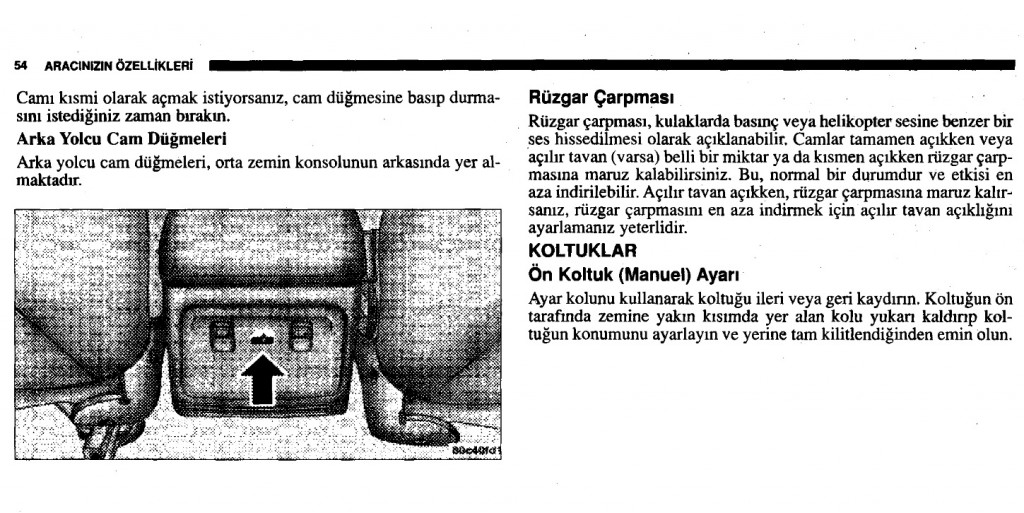 54 ARACINIZIN ÖZELLİKLERİ

Camı kısmi olarak açmak istiyorsanız, cam düğmesine basıp durmasını istediğiniz zaman bırakın.

Arka Yolcu Cam Düğmeleri

Arka yolcu cam düğmeleri, orta zemin konsolunun arkasında yer almaktadır.

80c40fd1

Rüzgar Çarpması

Rüzgar çarpması, kulaklarda basınç veya helikopter sesine benzer bir ses hissedilmesi olarak açıklanabilir. Camlar tamamen açıkken veya açılır tavan (varsa) belli bir miktar ya da kısmen açıkken rüzgar çarpmasına maruz kalabilirsiniz. Bu, normal bir durumdur ve etkisi en aza indirilebilir. Açılır tavan açıkken, rüzgar çarpmasına maruz kalırsanız, rüzgar çarpmasını en aza indirmek için açılır tavan açıklığını ayarlamanız yeterlidir.

KOLTUKLAR

Ön Koltuk (Manuel) Ayarı

Ayar kolunu kullanarak koltuğu ileri veya geri kaydırın. Koltuğun ön tarafında zemine yakın kısımda yer alan kolu yukarı kaldırıp koltuğun konumunu ayarlayın ve yerine tam kilitlendiğinden emin olun.